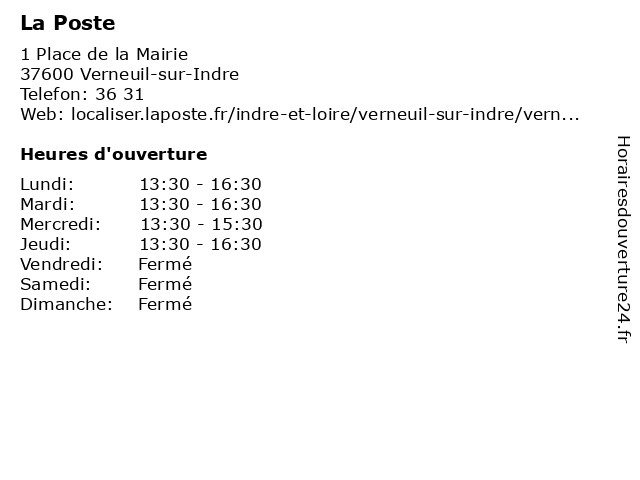 La Poste

1 Place de la Mairie
37600 Verneuil-sur-Indre
Telefon: 36 31
Web: localiser.laposte.fr/indre-et-loire/verneuil-sur-indre/vern...

Heures d'ouverture

| | |
|---|---|
| Lundi: | 13:30 - 16:30 |
| Mardi: | 13:30 - 16:30 |
| Mercredi: | 13:30 - 15:30 |
| Jeudi: | 13:30 - 16:30 |
| Vendredi: | Fermé |
| Samedi: | Fermé |
| Dimanche: | Fermé |

Horairesdouverture24.fr